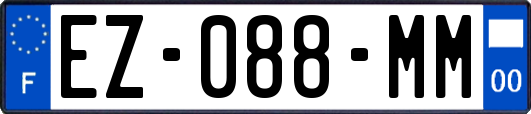 F
EZ-088-MM
00